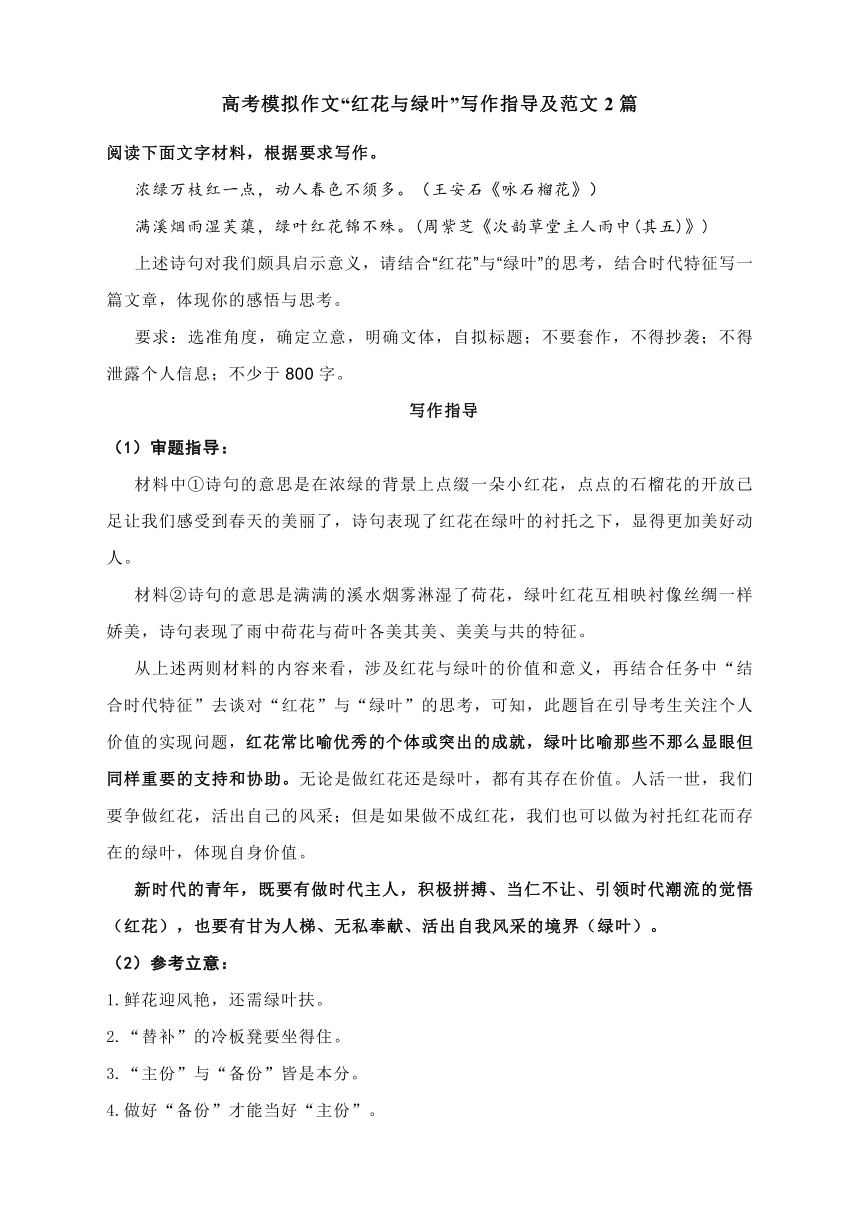 高考模拟作文“红花与绿叶”写作指导及范文 2 篇

阅读下面文字材料，根据要求写作。

浓绿万枝红一点，动人春色不须多。（王安石《咏石榴花》）

满溪烟雨湿芙蕖，绿叶红花锦不殊。(周紫芝《次韵草堂主人雨中(其五)》)

上述诗句对我们颇具启示意义，请结合“红花”与“绿叶”的思考，结合时代特征写一篇文章，体现你的感悟与思考。

要求：选准角度，确定立意，明确文体，自拟标题；不要套作，不得抄袭；不得泄露个人信息；不少于 800 字。

写作指导

（1）审题指导：

材料中①诗句的意思是在浓绿的背景上点缀一朵小红花，点点的石榴花的开放已足让我们感受到春天的美丽了，诗句表现了红花在绿叶的衬托之下，显得更加美好动人。

材料②诗句的意思是满满的溪水烟雾淋湿了荷花，绿叶红花互相映衬像丝绸一样娇美，诗句表现了雨中荷花与荷叶各美其美、美美与共的特征。

从上述两则材料的内容来看，涉及红花与绿叶的价值和意义，再结合任务中“结合时代特征”去谈对“红花”与“绿叶”的思考，可知，此题旨在引导考生关注个人价值的实现问题，红花常比喻优秀的个体或突出的成就，绿叶比喻那些不那么显眼但同样重要的支持和协助。无论是做红花还是绿叶，都有其存在价值。人活一世，我们要争做红花，活出自己的风采；但是如果做不成红花，我们也可以做为衬托红花而存在的绿叶，体现自身价值。

新时代的青年，既要有做时代主人，积极拼搏、当仁不让、引领时代潮流的觉悟（红花），也要有甘为人梯、无私奉献、活出自我风采的境界（绿叶）。

（2）参考立意：

1.鲜花迎风艳，还需绿叶扶。

2.“替补”的冷板凳要坐得住。

3.“主份”与“备份”皆是本分。

4.做好“备份”才能当好“主份”。